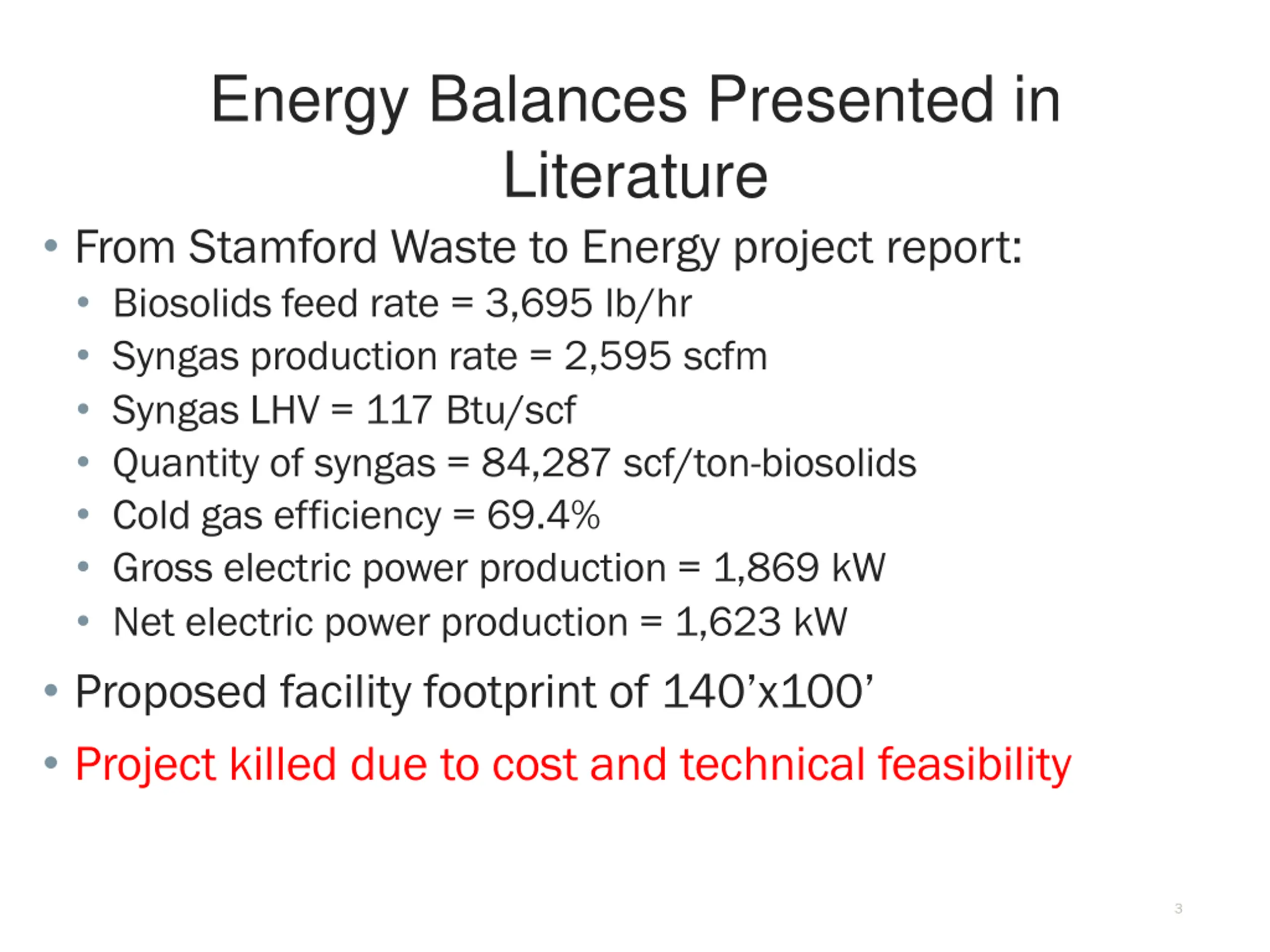 Energy Balances Presented in Literature

• From Stamford Waste to Energy project report:
  • Biosolids feed rate = 3,695 lb/hr
  • Syngas production rate = 2,595 scfm
  • Syngas LHV = 117 Btu/scf
  • Quantity of syngas = 84,287 scf/ton-biosolids
  • Cold gas efficiency = 69.4%
  • Gross electric power production = 1,869 kW
  • Net electric power production = 1,623 kW
• Proposed facility footprint of 140’x100’
• Project killed due to cost and technical feasibility

3